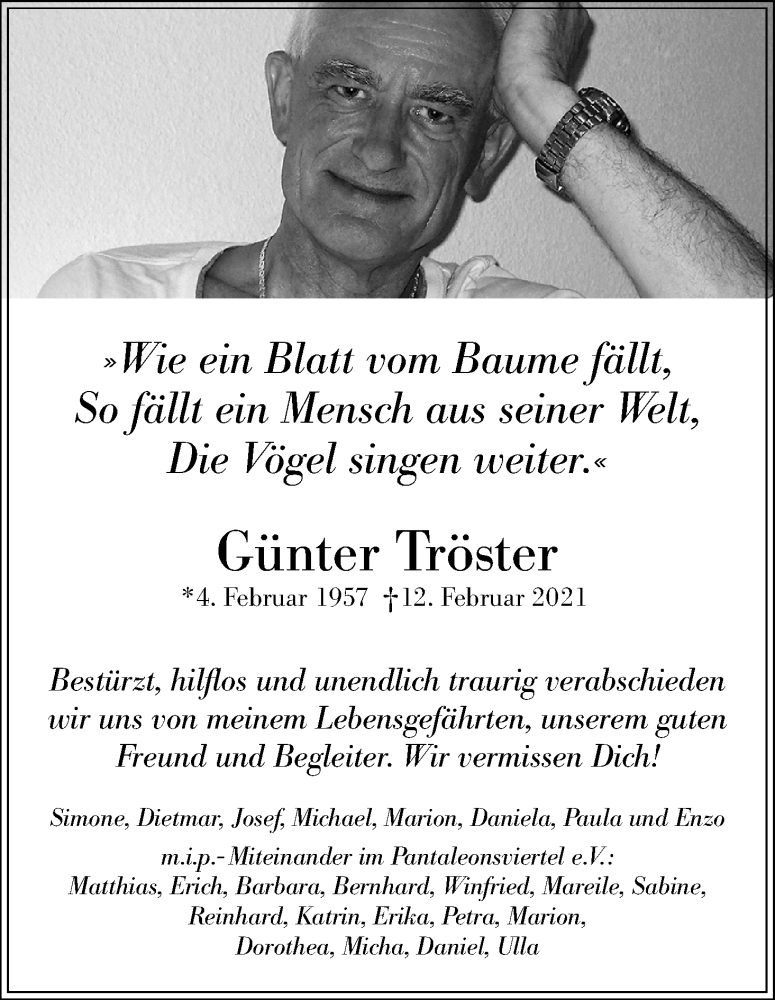 »Wie ein Blatt vom Baume fällt,
So fällt ein Mensch aus seiner Welt,
Die Vögel singen weiter.«

Günter Tröster
*4. Februar 1957 †12. Februar 2021

Bestürzt, hilflos und unendlich traurig verabschieden wir uns von meinem Lebensgefährten, unserem guten Freund und Begleiter. Wir vermissen Dich!

Simone, Dietmar, Josef, Michael, Marion, Daniela, Paula und Enzo

m.i.p.- Miteinander im Pantaleonsviertel e.V.:
Matthias, Erich, Barbara, Bernhard, Winfried, Mareile, Sabine, Reinhard, Katrin, Erika, Petra, Marion, Dorothea, Micha, Daniel, Ulla